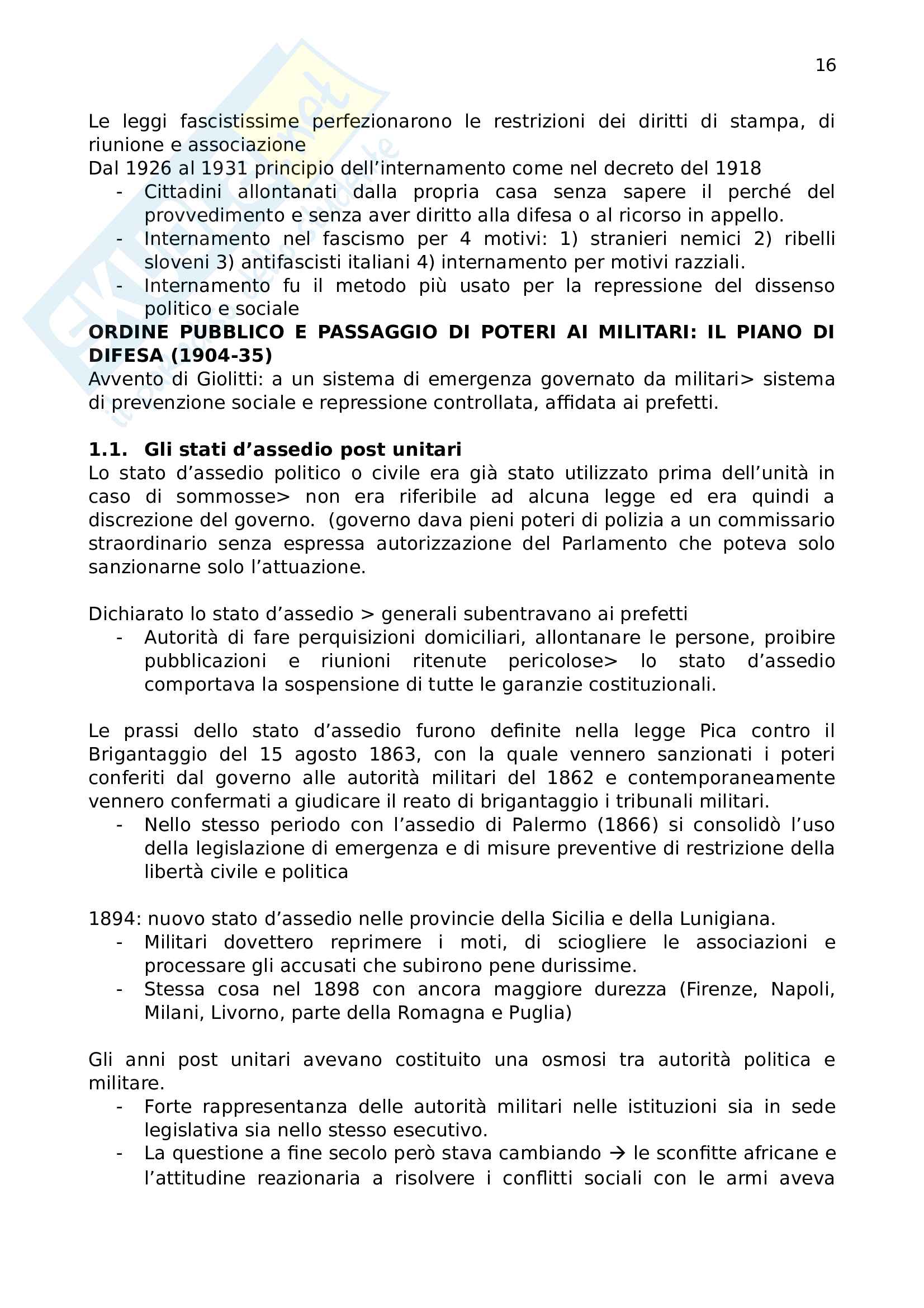 16

Le leggi fascistissime perfezionarono le restrizioni dei diritti di stampa, di riunione e associazione
Dal 1926 al 1931 principio dell'internamento come nel decreto del 1918
- Cittadini allontanati dalla propria casa senza sapere il perché del provvedimento e senza aver diritto alla difesa o al ricorso in appello.
- Internamento nel fascismo per 4 motivi: 1) stranieri nemici 2) ribelli sloveni 3) antifascisti italiani 4) internamento per motivi razziali.
- Internamento fu il metodo più usato per la repressione del dissenso politico e sociale

**ORDINE PUBBLICO E PASSAGGIO DI POTERI AI MILITARI: IL PIANO DI DIFESA (1904-35)**
Avvento di Giolitti: a un sistema di emergenza governato da militari> sistema di prevenzione sociale e repressione controllata, affidata ai prefetti.

**1.1. Gli stati d'assedio post unitari**
Lo stato d'assedio politico o civile era già stato utilizzato prima dell'unità in caso di sommosse> non era riferibile ad alcuna legge ed era quindi a discrezione del governo. (governo dava pieni poteri di polizia a un commissario straordinario senza espressa autorizzazione del Parlamento che poteva solo sanzionarne solo l'attuazione.

Dichiarato lo stato d'assedio > generali subentravano ai prefetti
- Autorità di fare perquisizioni domiciliari, allontanare le persone, proibire pubblicazioni e riunioni ritenute pericolose> lo stato d'assedio comportava la sospensione di tutte le garanzie costituzionali.

Le prassi dello stato d'assedio furono definite nella legge Pica contro il Brigantaggio del 15 agosto 1863, con la quale vennero sanzionati i poteri conferiti dal governo alle autorità militari del 1862 e contemporaneamente vennero confermati a giudicare il reato di brigantaggio i tribunali militari.
- Nello stesso periodo con l'assedio di Palermo (1866) si consolidò l'uso della legislazione di emergenza e di misure preventive di restrizione della libertà civile e politica

1894: nuovo stato d'assedio nelle provincie della Sicilia e della Lunigiana.
- Militari dovettero reprimere i moti, di sciogliere le associazioni e processare gli accusati che subirono pene durissime.
- Stessa cosa nel 1898 con ancora maggiore durezza (Firenze, Napoli, Milani, Livorno, parte della Romagna e Puglia)

Gli anni post unitari avevano costituito una osmosi tra autorità politica e militare.
- Forte rappresentanza delle autorità militari nelle istituzioni sia in sede legislativa sia nello stesso esecutivo.
- La questione a fine secolo però stava cambiando → le sconfitte africane e l'attitudine reazionaria a risolvere i conflitti sociali con le armi aveva